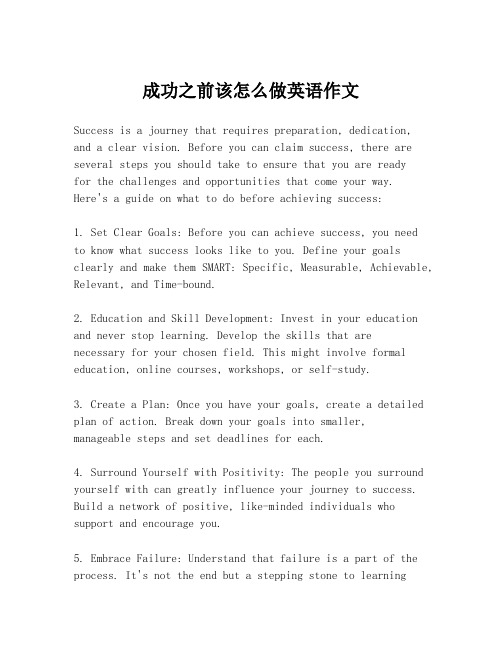 成功之前该怎么做英语作文

Success is a journey that requires preparation, dedication, and a clear vision. Before you can claim success, there are several steps you should take to ensure that you are ready for the challenges and opportunities that come your way. Here's a guide on what to do before achieving success:

1. Set Clear Goals: Before you can achieve success, you need to know what success looks like to you. Define your goals clearly and make them SMART: Specific, Measurable, Achievable, Relevant, and Time-bound.

2. Education and Skill Development: Invest in your education and never stop learning. Develop the skills that are necessary for your chosen field. This might involve formal education, online courses, workshops, or self-study.

3. Create a Plan: Once you have your goals, create a detailed plan of action. Break down your goals into smaller, manageable steps and set deadlines for each.

4. Surround Yourself with Positivity: The people you surround yourself with can greatly influence your journey to success. Build a network of positive, like-minded individuals who support and encourage you.

5. Embrace Failure: Understand that failure is a part of the process. It's not the end but a stepping stone to learning